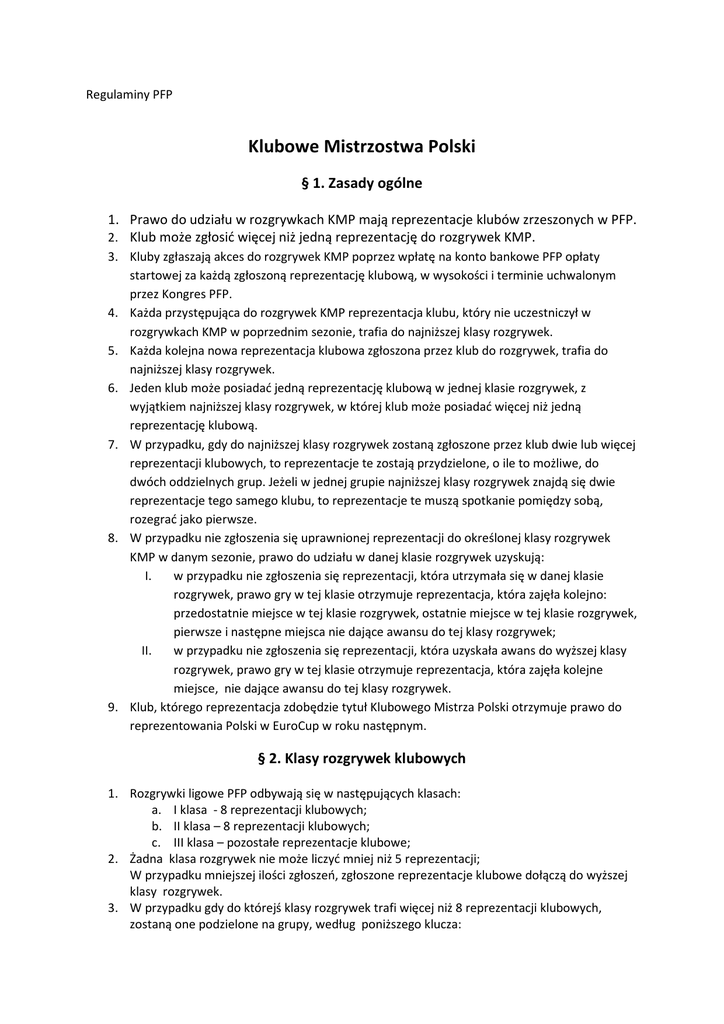 Regulaminy PFP

Klubowe Mistrzostwa Polski

§ 1. Zasady ogólne

1. Prawo do udziału w rozgrywkach KMP mają reprezentacje klubów zrzeszonych w PFP.
2. Klub może zgłosić więcej niż jedną reprezentację do rozgrywek KMP.
3. Kluby zgłaszają akces do rozgrywek KMP poprzez wpłatę na konto bankowe PFP opłaty startowej za każdą zgłoszoną reprezentację klubową, w wysokości i terminie uchwalonym przez Kongres PFP.
4. Każda przystępująca do rozgrywek KMP reprezentacja klubu, który nie uczestniczył w rozgrywkach KMP w poprzednim sezonie, trafia do najniższej klasy rozgrywek.
5. Każda kolejna nowa reprezentacja klubowa zgłoszona przez klub do rozgrywek, trafia do najniższej klasy rozgrywek.
6. Jeden klub może posiadać jedną reprezentację klubową w jednej klasie rozgrywek, z wyjątkiem najniższej klasy rozgrywek, w której klub może posiadać więcej niż jedną reprezentację klubową.
7. W przypadku, gdy do najniższej klasy rozgrywek zostaną zgłoszone przez klub dwie lub więcej reprezentacji klubowych, to reprezentacje te zostają przydzielone, o ile to możliwe, do dwóch oddzielnych grup. Jeżeli w jednej grupie najniższej klasy rozgrywek znajdą się dwie reprezentacje tego samego klubu, to reprezentacje te muszą spotkanie pomiędzy sobą, rozegrać jako pierwsze.
8. W przypadku nie zgłoszenia się uprawnionej reprezentacji do określonej klasy rozgrywek KMP w danym sezonie, prawo do udziału w danej klasie rozgrywek uzyskują:
I. w przypadku nie zgłoszenia się reprezentacji, która utrzymała się w danej klasie rozgrywek, prawo gry w tej klasie otrzymuje reprezentacja, która zajęła kolejno: przedostatnie miejsce w tej klasie rozgrywek, ostatnie miejsce w tej klasie rozgrywek, pierwsze i następne miejsca nie dające awansu do tej klasy rozgrywek;
II. w przypadku nie zgłoszenia się reprezentacji, która uzyskała awans do wyższej klasy rozgrywek, prawo gry w tej klasie otrzymuje reprezentacja, która zajęła kolejne miejsce, nie dające awansu do tej klasy rozgrywek.
9. Klub, którego reprezentacja zdobędzie tytuł Klubowego Mistrza Polski otrzymuje prawo do reprezentowania Polski w EuroCup w roku następnym.

§ 2. Klasy rozgrywek klubowych

1. Rozgrywki ligowe PFP odbywają się w następujących klasach:
a. I klasa - 8 reprezentacji klubowych;
b. II klasa – 8 reprezentacji klubowych;
c. III klasa – pozostałe reprezentacje klubowe;
2. Żadna klasa rozgrywek nie może liczyć mniej niż 5 reprezentacji;
W przypadku mniejszej ilości zgłoszeń, zgłoszone reprezentacje klubowe dołączą do wyższej klasy rozgrywek.
3. W przypadku gdy do którejś klasy rozgrywek trafi więcej niż 8 reprezentacji klubowych, zostaną one podzielone na grupy, według poniższego klucza: